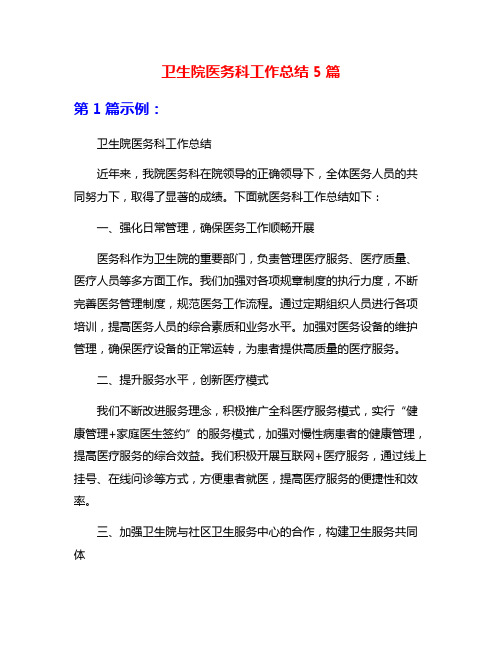 卫生院医务科工作总结 5 篇

第 1 篇示例：

卫生院医务科工作总结

近年来，我院医务科在院领导的正确领导下，全体医务人员的共同努力下，取得了显著的成绩。下面就医务科工作总结如下：

一、强化日常管理，确保医务工作顺畅开展

医务科作为卫生院的重要部门，负责管理医疗服务、医疗质量、医疗人员等多方面工作。我们加强对各项规章制度的执行力度，不断完善医务管理制度，规范医务工作流程。通过定期组织人员进行各项培训，提高医务人员的综合素质和业务水平。加强对医务设备的维护管理，确保医疗设备的正常运转，为患者提供高质量的医疗服务。

二、提升服务水平，创新医疗模式

我们不断改进服务理念，积极推广全科医疗服务模式，实行“健康管理+家庭医生签约”的服务模式，加强对慢性病患者的健康管理，提高医疗服务的综合效益。我们积极开展互联网+医疗服务，通过线上挂号、在线问诊等方式，方便患者就医，提高医疗服务的便捷性和效率。

三、加强卫生院与社区卫生服务中心的合作，构建卫生服务共同体